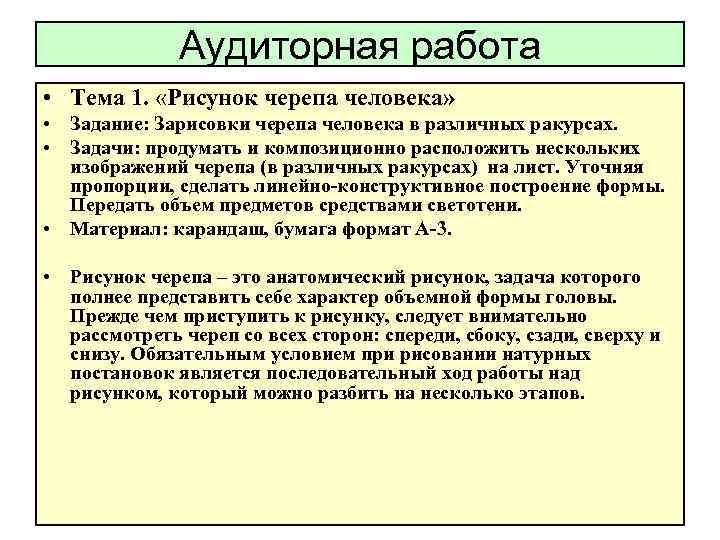 Аудиторная работа

• Тема 1. «Рисунок черепа человека»

• Задание: Зарисовки черепа человека в различных ракурсах.

• Задачи: продумать и композиционно расположить нескольких изображений черепа (в различных ракурсах) на лист. Уточняя пропорции, сделать линейно-конструктивное построение формы. Передать объем предметов средствами светотени.

• Материал: карандаш, бумага формат А-3.

• Рисунок черепа – это анатомический рисунок, задача которого полнее представить себе характер объемной формы головы. Прежде чем приступить к рисунку, следует внимательно рассмотреть череп со всех сторон: спереди, сбоку, сзади, сверху и снизу. Обязательным условием при рисовании натурных постановок является последовательный ход работы над рисунком, который можно разбить на несколько этапов.